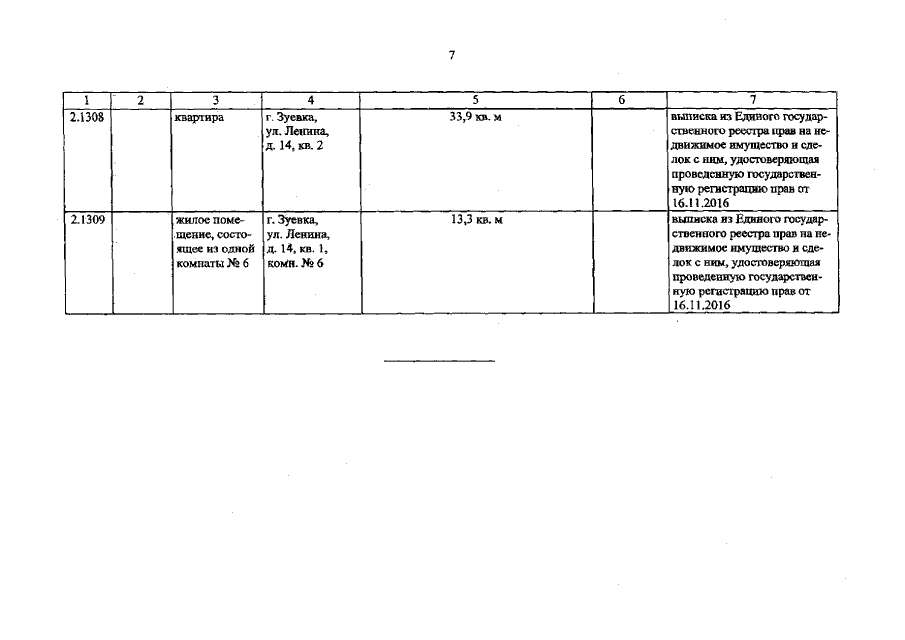 7

| 1 | 2 | 3 | 4 | 5 | 6 | 7 |
|---|---|---|---|---|---|---|
| 2.1308 | | квартира | г. Зуевка, ул. Ленина, д. 14, кв. 2 | 33,9 кв. м | | выписка из Единого государственного реестра прав на недвижимое имущество и сделок с ним, удостоверяющая проведенную государственную регистрацию прав от 16.11.2016 |
| 2.1309 | | жилое помещение, состоящее из одной комнаты № 6 | г. Зуевка, ул. Ленина, д. 14, кв. 1, комн. № 6 | 13,3 кв. м | | выписка из Единого государственного реестра прав на недвижимое имущество и сделок с ним, удостоверяющая проведенную государственную регистрацию прав от 16.11.2016 |